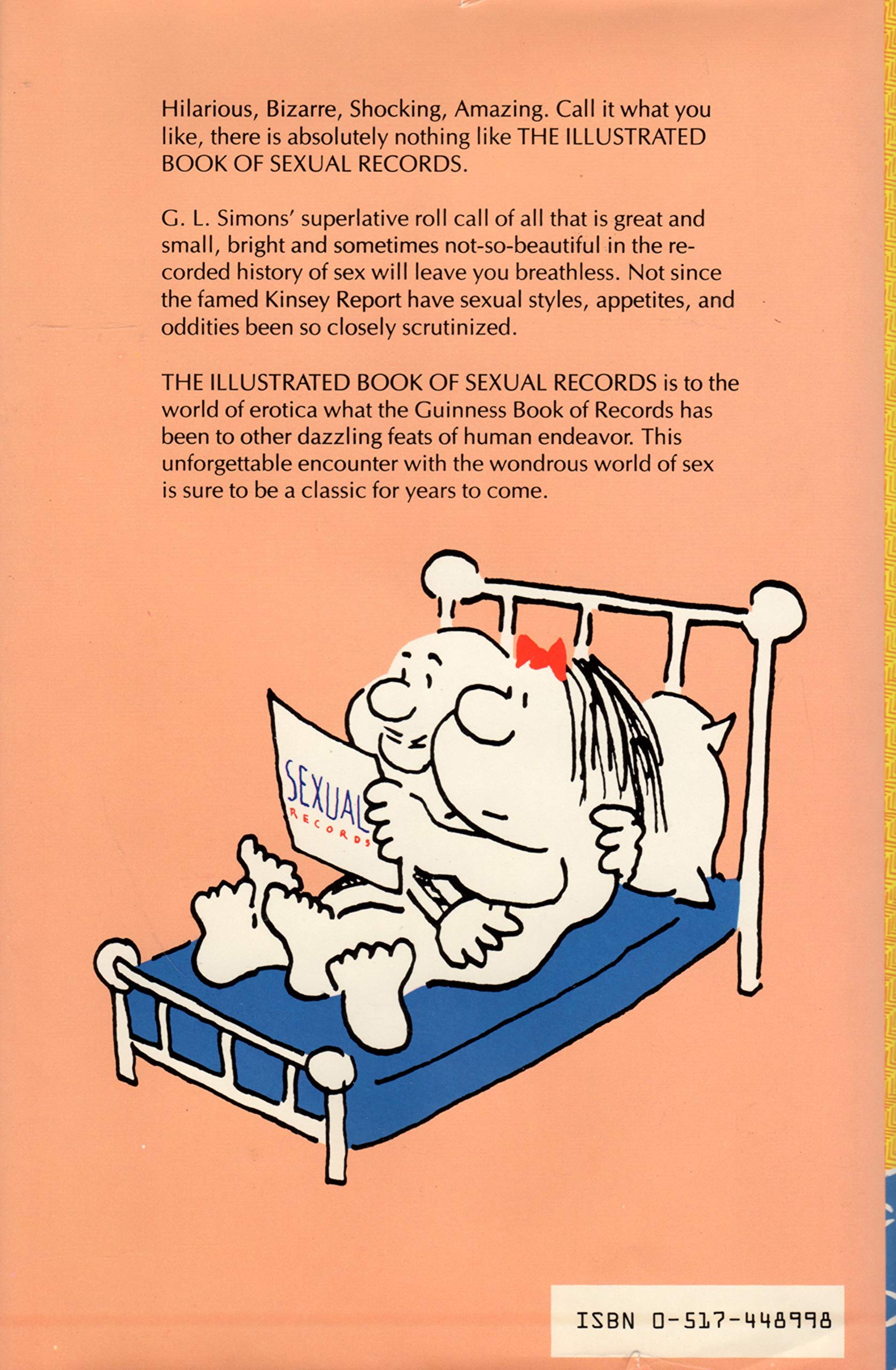 Hilarious, Bizarre, Shocking, Amazing. Call it what you like, there is absolutely nothing like THE ILLUSTRATED BOOK OF SEXUAL RECORDS.

G. L. Simons' superlative roll call of all that is great and small, bright and sometimes not-so-beautiful in the recorded history of sex will leave you breathless. Not since the famed Kinsey Report have sexual styles, appetites, and oddities been so closely scrutinized.

THE ILLUSTRATED BOOK OF SEXUAL RECORDS is to the world of erotica what the Guinness Book of Records has been to other dazzling feats of human endeavor. This unforgettable encounter with the wondrous world of sex is sure to be a classic for years to come.

SEXUAL
RECORDS

ISBN 0-517-448998